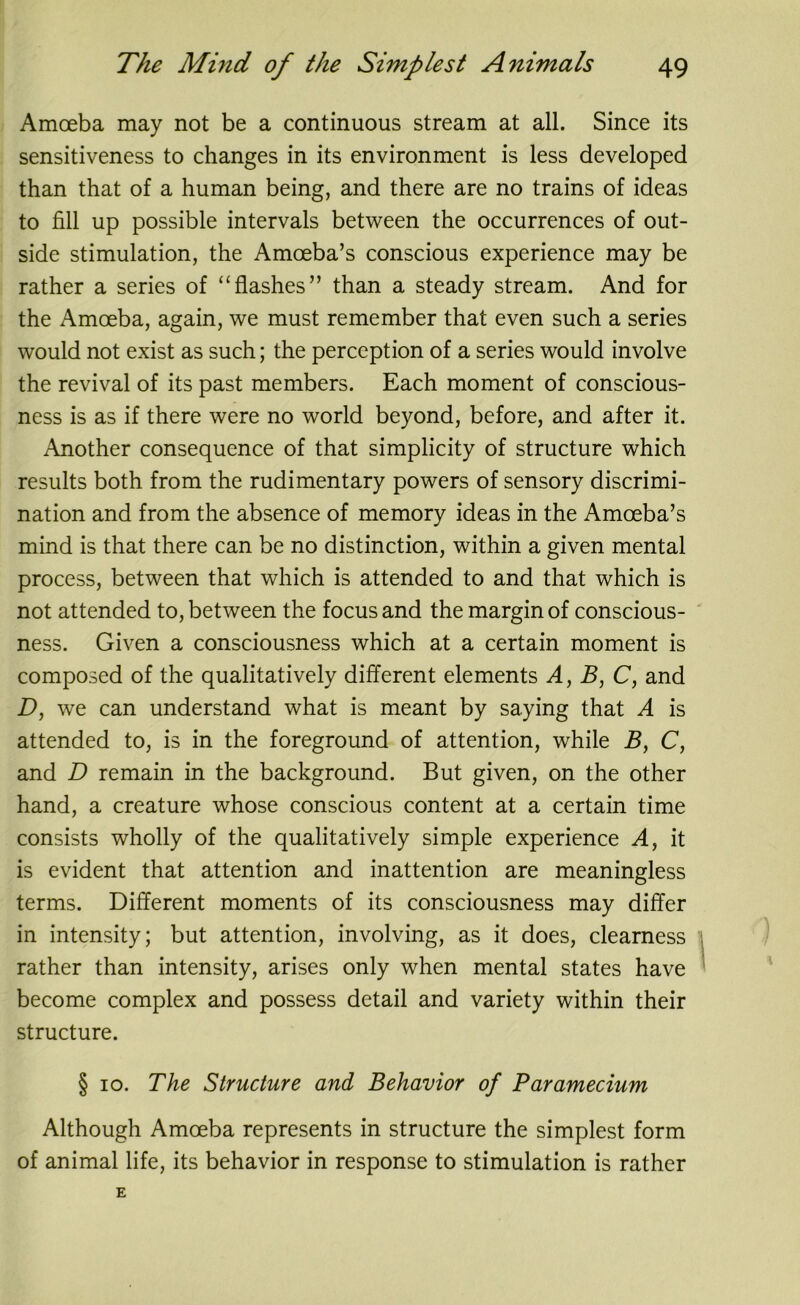 The Mind of the Simplest Animals 49

Amœba may not be a continuous stream at all. Since its sensitiveness to changes in its environment is less developed than that of a human being, and there are no trains of ideas to fill up possible intervals between the occurrences of outside stimulation, the Amœba's conscious experience may be rather a series of "flashes" than a steady stream. And for the Amœba, again, we must remember that even such a series would not exist as such; the perception of a series would involve the revival of its past members. Each moment of consciousness is as if there were no world beyond, before, and after it. Another consequence of that simplicity of structure which results both from the rudimentary powers of sensory discrimination and from the absence of memory ideas in the Amœba's mind is that there can be no distinction, within a given mental process, between that which is attended to and that which is not attended to, between the focus and the margin of consciousness. Given a consciousness which at a certain moment is composed of the qualitatively different elements A, B, C, and D, we can understand what is meant by saying that A is attended to, is in the foreground of attention, while B, C, and D remain in the background. But given, on the other hand, a creature whose conscious content at a certain time consists wholly of the qualitatively simple experience A, it is evident that attention and inattention are meaningless terms. Different moments of its consciousness may differ in intensity; but attention, involving, as it does, clearness rather than intensity, arises only when mental states have become complex and possess detail and variety within their structure.

§ 10. The Structure and Behavior of Paramecium

Although Amœba represents in structure the simplest form of animal life, its behavior in response to stimulation is rather

E